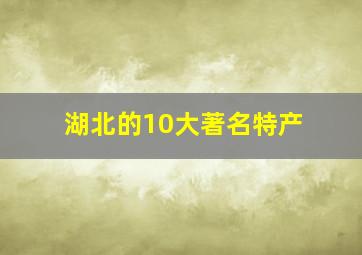 湖北的10大著名特产